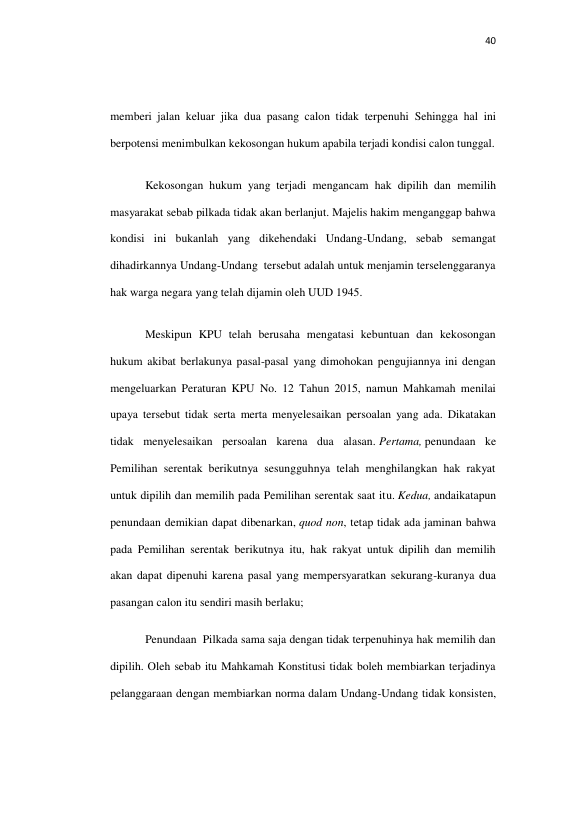 40

memberi jalan keluar jika dua pasang calon tidak terpenuhi Sehingga hal ini berpotensi menimbulkan kekosongan hukum apabila terjadi kondisi calon tunggal.

Kekosongan hukum yang terjadi mengancam hak dipilih dan memilih masyarakat sebab pilkada tidak akan berlanjut. Majelis hakim menganggap bahwa kondisi ini bukanlah yang dikehendaki Undang-Undang, sebab semangat dihadirkannya Undang-Undang tersebut adalah untuk menjamin terselenggaranya hak warga negara yang telah dijamin oleh UUD 1945.

Meskipun KPU telah berusaha mengatasi kebuntuan dan kekosongan hukum akibat berlakunya pasal-pasal yang dimohokan pengujiannya ini dengan mengeluarkan Peraturan KPU No. 12 Tahun 2015, namun Mahkamah menilai upaya tersebut tidak serta merta menyelesaikan persoalan yang ada. Dikatakan tidak menyelesaikan persoalan karena dua alasan. Pertama, penundaan ke Pemilihan serentak berikutnya sesungguhnya telah menghilangkan hak rakyat untuk dipilih dan memilih pada Pemilihan serentak saat itu. Kedua, andaikatapun penundaan demikian dapat dibenarkan, quod non, tetap tidak ada jaminan bahwa pada Pemilihan serentak berikutnya itu, hak rakyat untuk dipilih dan memilih akan dapat dipenuhi karena pasal yang mempersyaratkan sekurang-kuranya dua pasangan calon itu sendiri masih berlaku;

Penundaan Pilkada sama saja dengan tidak terpenuhinya hak memilih dan dipilih. Oleh sebab itu Mahkamah Konstitusi tidak boleh membiarkan terjadinya pelanggaraan dengan membiarkan norma dalam Undang-Undang tidak konsisten,